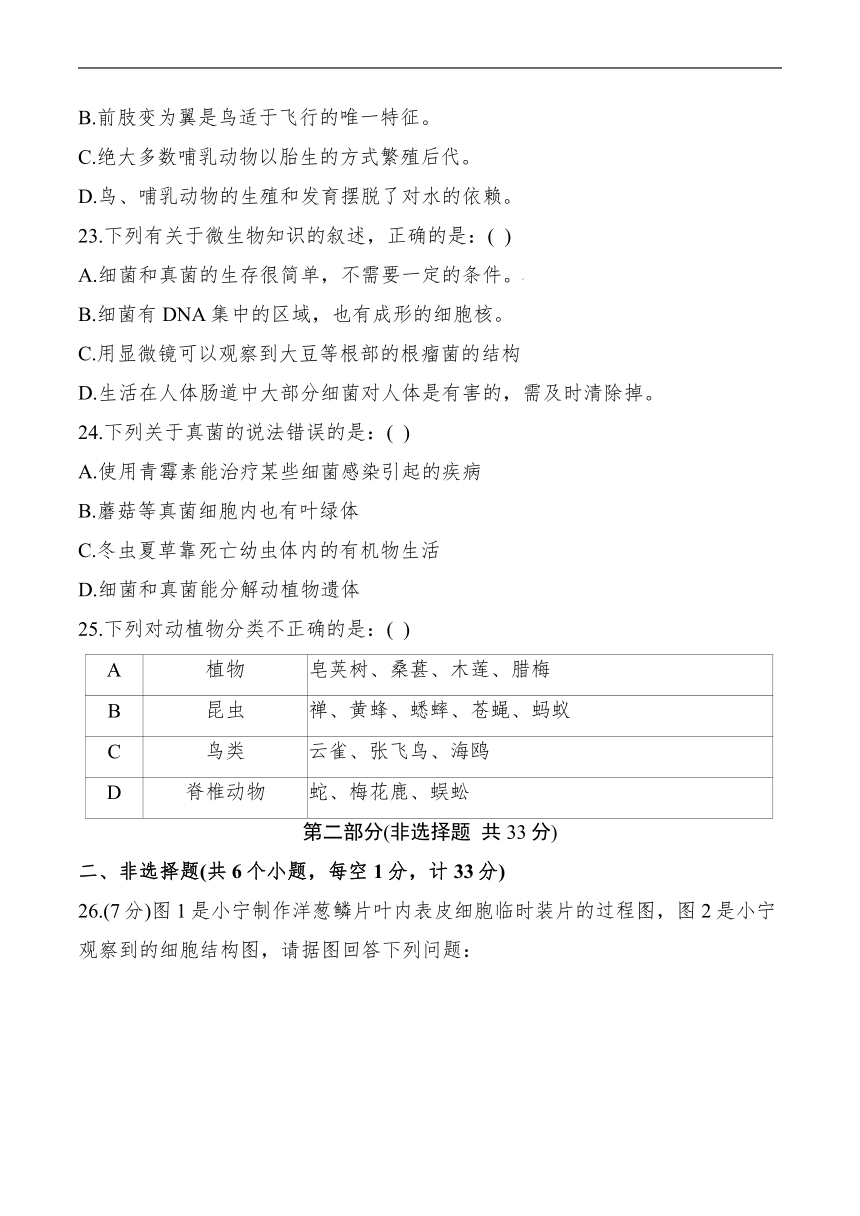 B.前肢变为翼是鸟适于飞行的唯一特征。

C.绝大多数哺乳动物以胎生的方式繁殖后代。

D.鸟、哺乳动物的生殖和发育摆脱了对水的依赖。

23.下列有关于微生物知识的叙述，正确的是：( )

A.细菌和真菌的生存很简单，不需要一定的条件。

B.细菌有 DNA 集中的区域，也有成形的细胞核。

C.用显微镜可以观察到大豆等根部的根瘤菌的结构

D.生活在人体肠道中大部分细菌对人体是有害的，需及时清除掉。

24.下列关于真菌的说法错误的是：( )

A.使用青霉素能治疗某些细菌感染引起的疾病

B.蘑菇等真菌细胞内也有叶绿体

C.冬虫夏草靠死亡幼虫体内的有机物生活

D.细菌和真菌能分解动植物遗体

25.下列对动植物分类不正确的是：( )

| A | 植物 | 皂荚树、桑葚、木莲、腊梅 |
|---|---|---|
| B | 昆虫 | 禅、黄蜂、蟋蟀、苍蝇、蚂蚁 |
| C | 鸟类 | 云雀、张飞鸟、海鸥 |
| D | 脊椎动物 | 蛇、梅花鹿、蜈蚣 |

第二部分(非选择题 共 33 分)

二、非选择题(共 6 个小题，每空 1 分，计 33 分)

26.(7 分)图 1 是小宁制作洋葱鳞片叶内表皮细胞临时装片的过程图，图 2 是小宁观察到的细胞结构图，请据图回答下列问题：